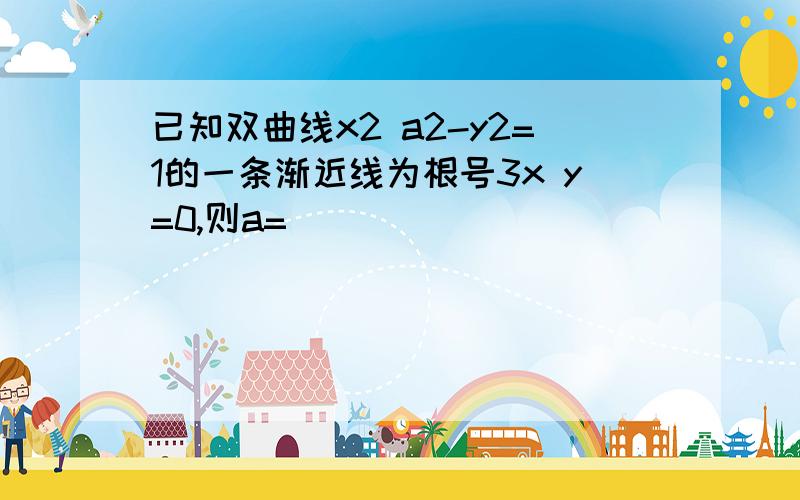 已知双曲线x2 a2-y2=1的一条渐近线为根号3x y=0,则a=